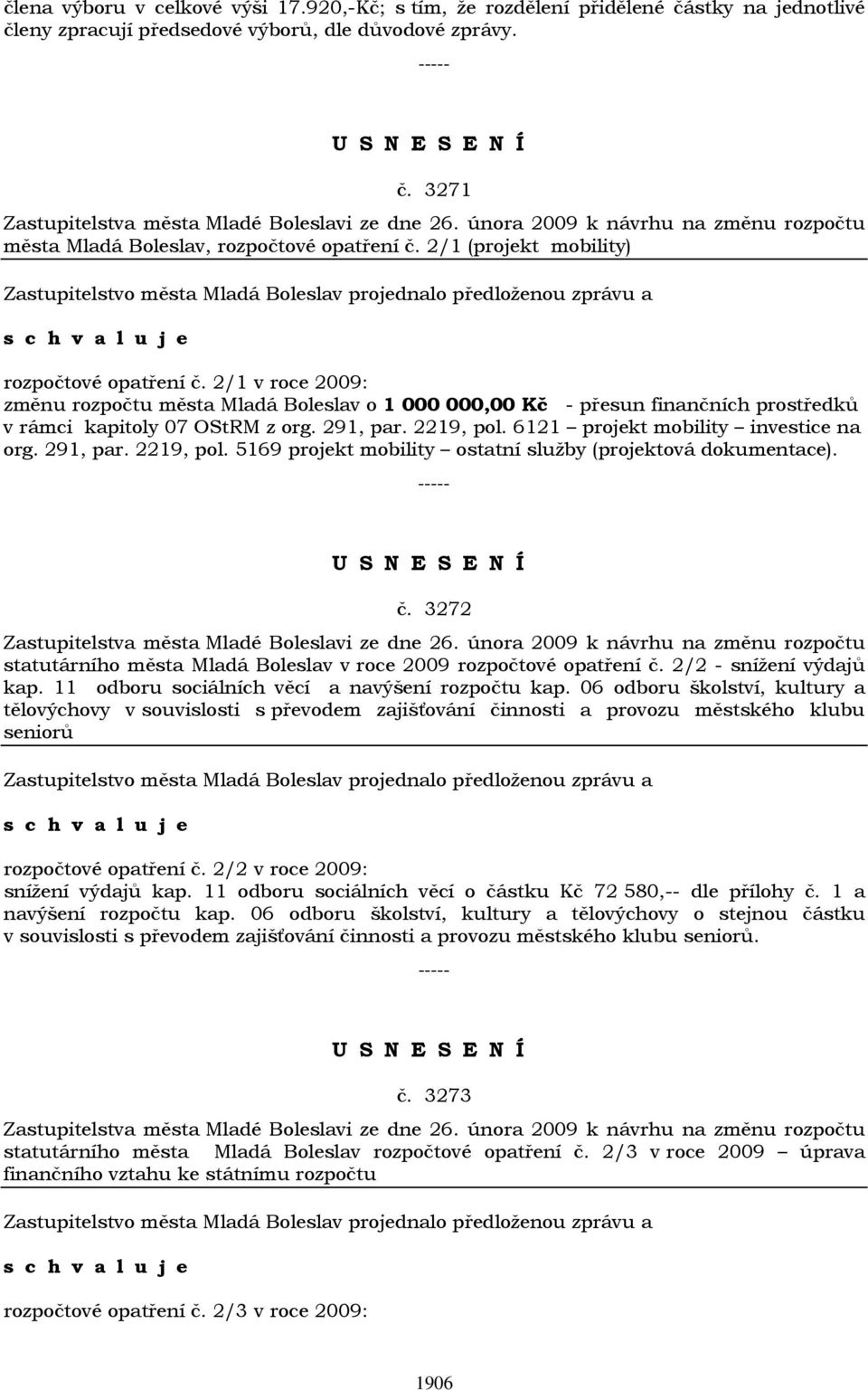 člena výboru v celkové výši 17.920,-Kč; s tím, že rozdělení přidělené částky na jednotlivé členy zpracují předsedové výborů, dle důvodové zprávy.

-----

U S N E S E N Í

č. 3271

Zastupitelstva města Mladé Boleslavi ze dne 26. února 2009 k návrhu na změnu rozpočtu města Mladá Boleslav, rozpočtové opatření č. 2/1 (projekt mobility)

Zastupitelstvo města Mladá Boleslav projednalo předloženou zprávu a

s c h v a l u j e

rozpočtové opatření č. 2/1 v roce 2009:
změnu rozpočtu města Mladá Boleslav o 1 000 000,00 Kč - přesun finančních prostředků v rámci kapitoly 07 OStRM z org. 291, par. 2219, pol. 6121 – projekt mobility – investice na org. 291, par. 2219, pol. 5169 projekt mobility – ostatní služby (projektová dokumentace).

-----

U S N E S E N Í

č. 3272

Zastupitelstva města Mladé Boleslavi ze dne 26. února 2009 k návrhu na změnu rozpočtu statutárního města Mladá Boleslav v roce 2009 rozpočtové opatření č. 2/2 - snížení výdajů kap. 11 odboru sociálních věcí a navýšení rozpočtu kap. 06 odboru školství, kultury a tělovýchovy v souvislosti s převodem zajišťování činnosti a provozu městského klubu seniorů

Zastupitelstvo města Mladá Boleslav projednalo předloženou zprávu a

s c h v a l u j e

rozpočtové opatření č. 2/2 v roce 2009:
snížení výdajů kap. 11 odboru sociálních věcí o částku Kč 72 580,-- dle přílohy č. 1 a navýšení rozpočtu kap. 06 odboru školství, kultury a tělovýchovy o stejnou částku v souvislosti s převodem zajišťování činnosti a provozu městského klubu seniorů.

-----

U S N E S E N Í

č. 3273

Zastupitelstva města Mladé Boleslavi ze dne 26. února 2009 k návrhu na změnu rozpočtu statutárního města Mladá Boleslav rozpočtové opatření č. 2/3 v roce 2009 – úprava finančního vztahu ke státnímu rozpočtu

Zastupitelstvo města Mladá Boleslav projednalo předloženou zprávu a

s c h v a l u j e

rozpočtové opatření č. 2/3 v roce 2009:

1906